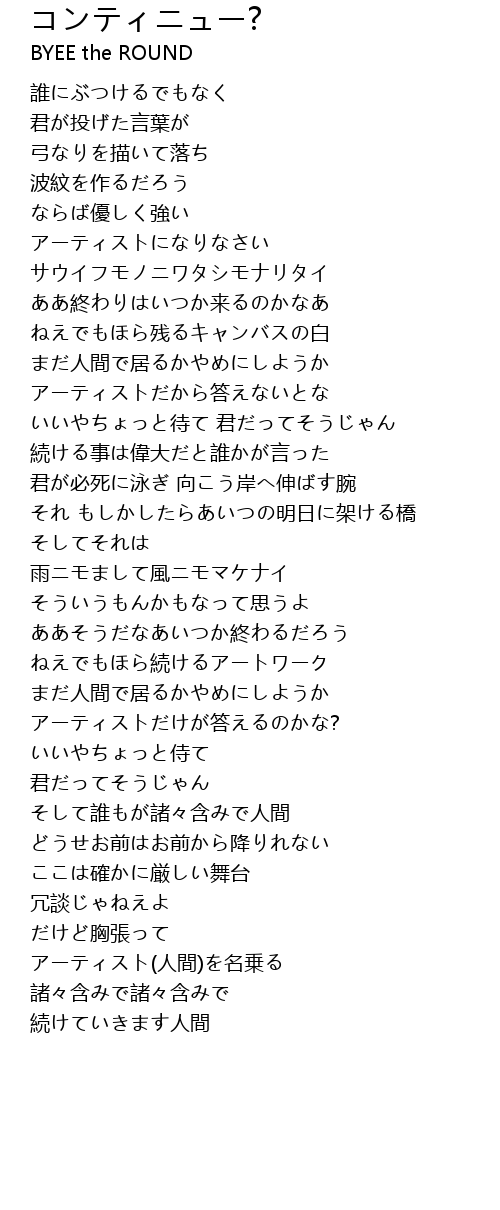 コンティニュー?
BYEE the ROUND

誰にぶつけるでもなく
君が投げた言葉が
弓なりを描いて落ち
波紋を作るだろう
ならば優しく強い
アーティストになりなさい
サウイフモノニワタシモナリタイ
ああ終わりはいつか来るのかなあ
ねえでもほら残るキャンバスの白
まだ人間で居るかやめにしようか
アーティストだから答えないとな
いいやちょっと待て 君だってそうじゃん
続ける事は偉大だと誰かが言った
君が必死に泳ぎ 向こう岸へ伸ばす腕
それ もしかしたらあいつの明日に架ける橋
そしてそれは
雨ニモまして風ニモマケナイ
そういうもんかもなって思うよ
ああそうだなあいつか終わるだろう
ねえでもほら続けるアートワーク
まだ人間で居るかやめにしようか
アーティストだけが答えるのかな?
いいやちょっと待て
君だってそうじゃん
そして誰もが諸々含みで人間
どうせお前はお前から降りれない
ここは確かに厳しい舞台
冗談じゃねえよ
だけど胸張って
アーティスト(人間)を名乗る
諸々含みで諸々含みで
続けていきます人間